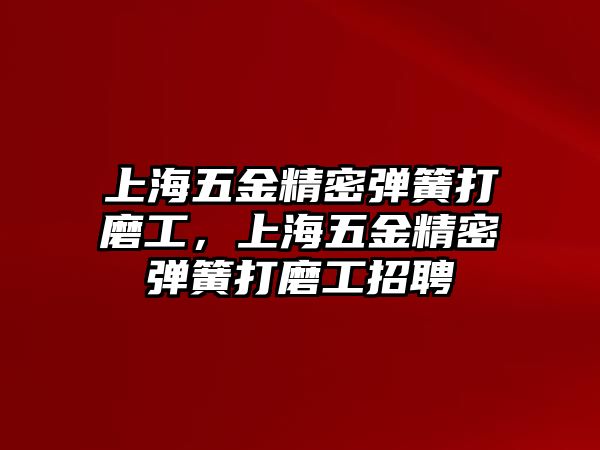 上海五金精密弹簧打磨工，上海五金精密弹簧打磨工招聘